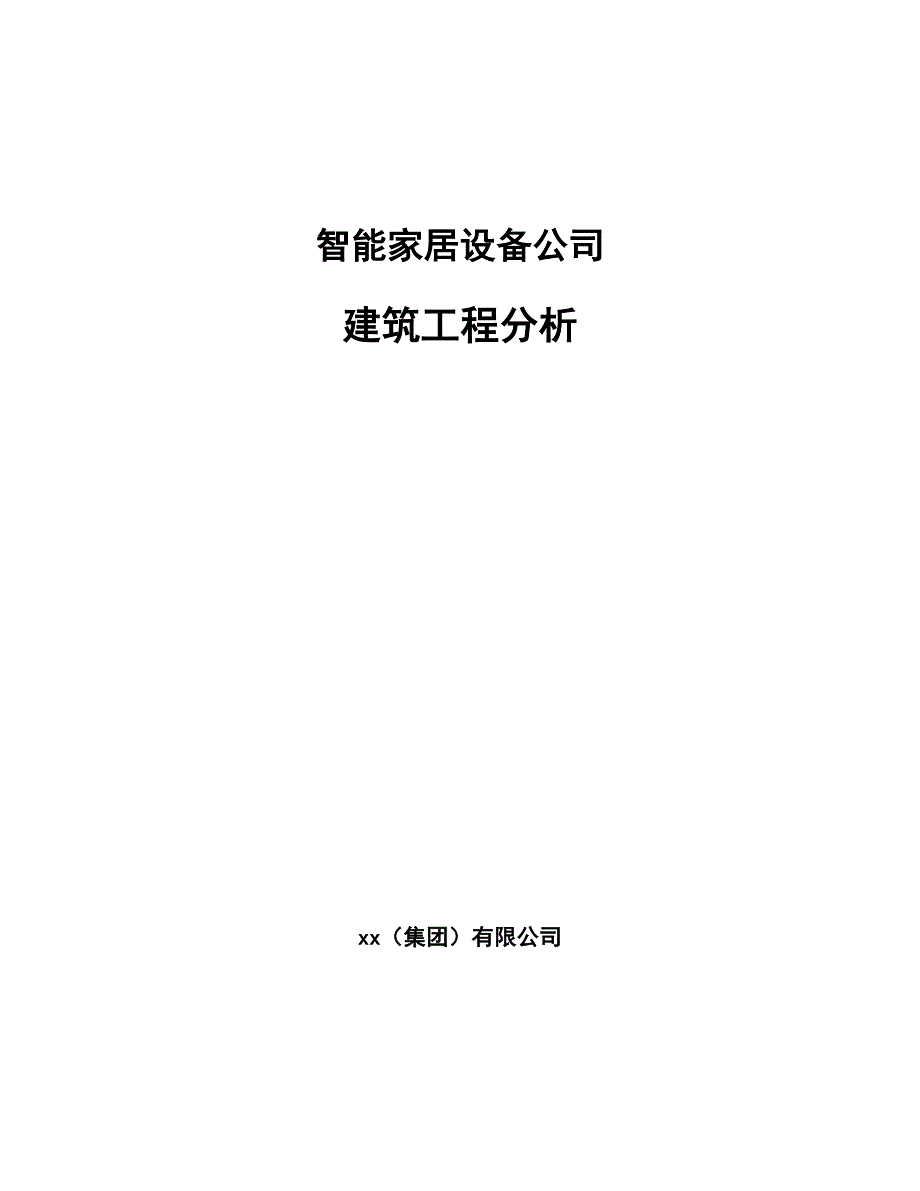 智能家居设备公司

建筑工程分析

xx（集团）有限公司